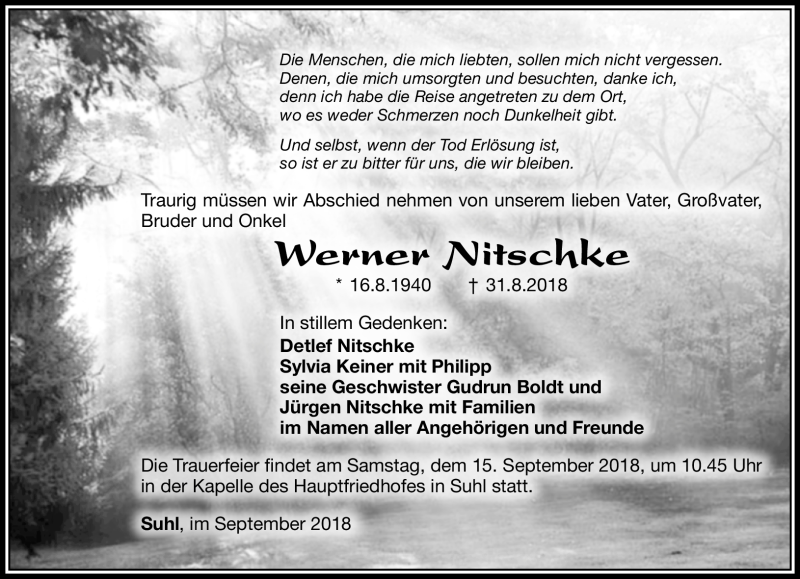 Die Menschen, die mich liebten, sollen mich nicht vergessen.
Denen, die mich umsorgten und besuchten, danke ich,
denn ich habe die Reise angetreten zu dem Ort,
wo es weder Schmerzen noch Dunkelheit gibt.

Und selbst, wenn der Tod Erlösung ist,
so ist er zu bitter für uns, die wir bleiben.

Traurig müssen wir Abschied nehmen von unserem lieben Vater, Großvater, Bruder und Onkel

Werner Nitschke

* 16.8.1940 † 31.8.2018

In stillem Gedenken:
Detlef Nitschke
Sylvia Keiner mit Philipp
seine Geschwister Gudrun Boldt und
Jürgen Nitschke mit Familien
im Namen aller Angehörigen und Freunde

Die Trauerfeier findet am Samstag, dem 15. September 2018, um 10.45 Uhr in der Kapelle des Hauptfriedhofes in Suhl statt.

Suhl, im September 2018